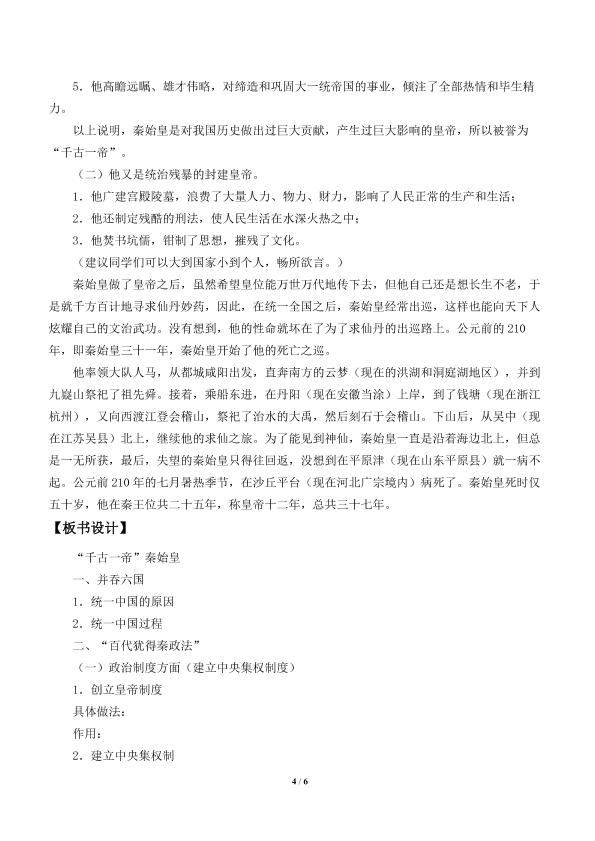 5．他高瞻远瞩、雄才伟略，对缔造和巩固大一统帝国的事业，倾注了全部热情和毕生精力。

以上说明，秦始皇是对我国历史做出过巨大贡献，产生过巨大影响的皇帝，所以被誉为“千古一帝”。

（二）他又是统治残暴的封建皇帝。

1．他广建宫殿陵墓，浪费了大量人力、物力、财力，影响了人民正常的生产和生活；

2．他还制定残酷的刑法，使人民生活在水深火热之中；

3．他焚书坑儒，钳制了思想，摧残了文化。

（建议同学们可以大到国家小到个人，畅所欲言。）

秦始皇做了皇帝之后，虽然希望皇位能万世万代地传下去，但他自己还是想长生不老，于是就千方百计地寻求仙丹妙药，因此，在统一全国之后，秦始皇经常出巡，这样也能向天下人炫耀自己的文治武功。没有想到，他的性命就坏在了为了求仙丹的出巡路上。公元前的210年，即秦始皇三十一年，秦始皇开始了他的死亡之巡。

他率领大队人马，从都城咸阳出发，直奔南方的云梦（现在的洪湖和洞庭湖地区），并到九嶷山祭祀了祖先舜。接着，乘船东进，在丹阳（现在安徽当涂）上岸，到了钱塘（现在浙江杭州），又向西渡江登会稽山，祭祀了治水的大禹，然后刻石于会稽山。下山后，从吴中（现在江苏吴县）北上，继续他的求仙之旅。为了能见到神仙，秦始皇一直是沿着海边北上，但总是一无所获，最后，失望的秦始皇只得往回返，没想到在平原津（现在山东平原县）就一病不起。公元前210年的七月暑热季节，在沙丘平台（现在河北广宗境内）病死了。秦始皇死时仅五十岁，他在秦王位共二十五年，称皇帝十二年，总共三十七年。

【板书设计】

“千古一帝”秦始皇

一、并吞六国

1．统一中国的原因

2．统一中国过程

二、“百代犹得秦政法”

（一）政治制度方面（建立中央集权制度）

1．创立皇帝制度

具体做法：

作用：

2．建立中央集权制

4 / 6